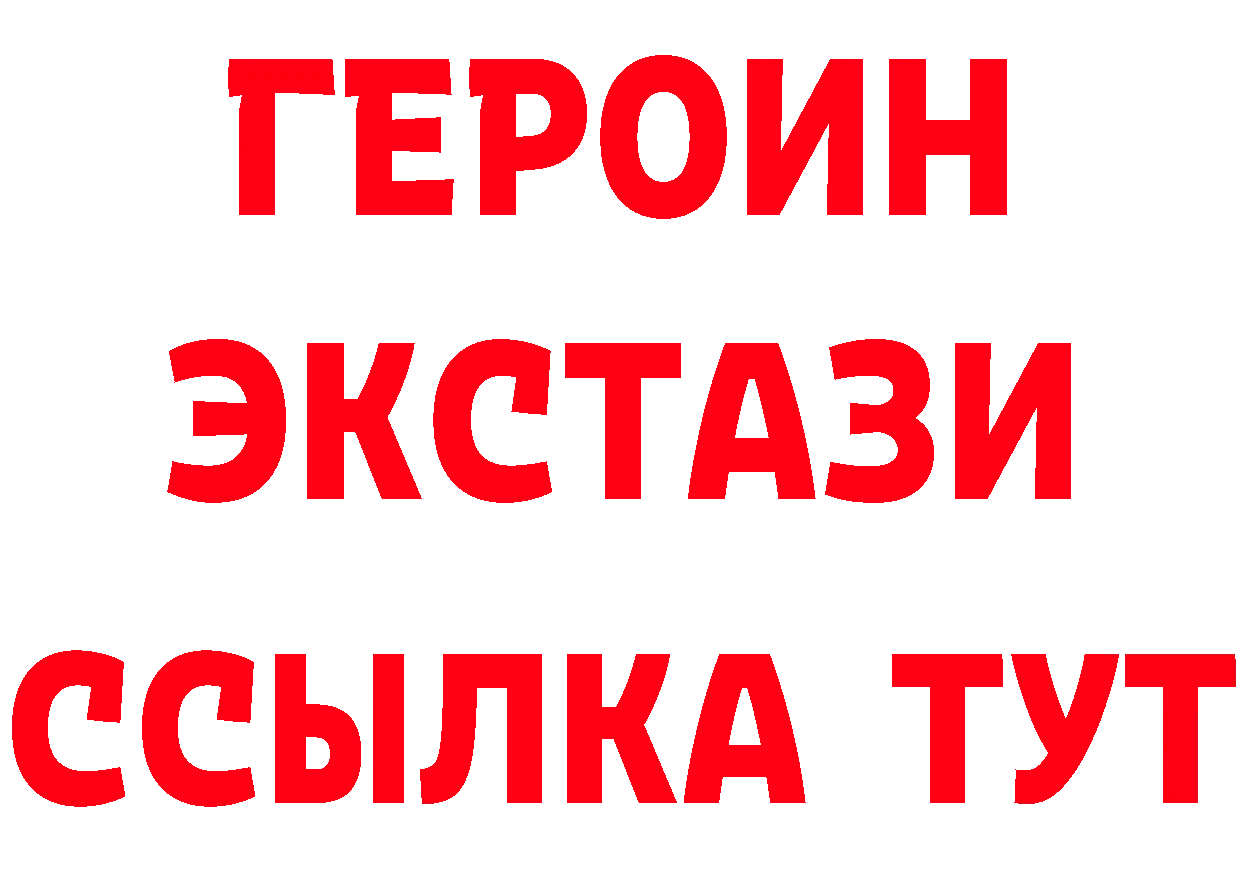 ГЕРОИН
ЭКСТАЗИ
ССЫЛКА ТУТ